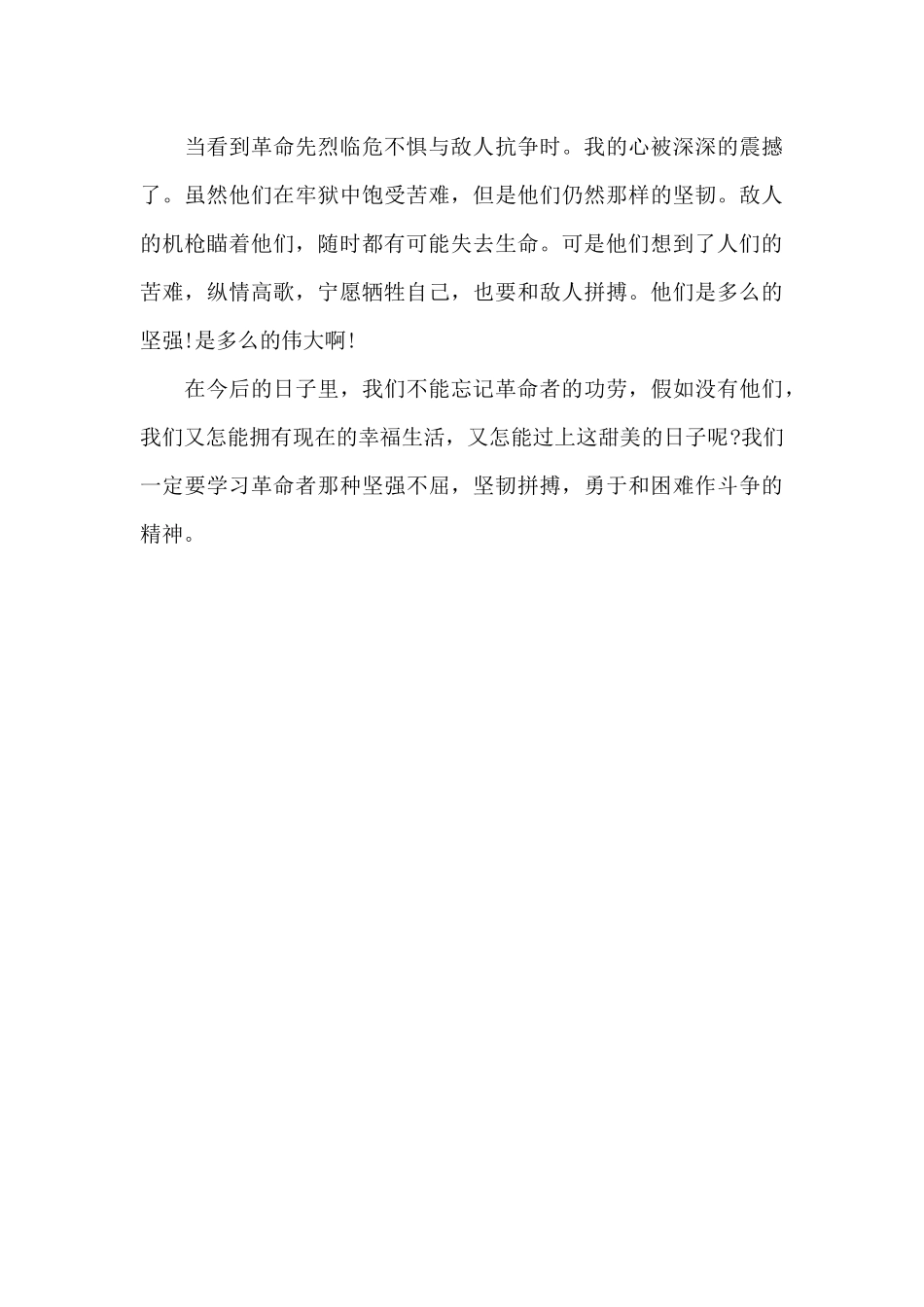 当看到革命先烈临危不惧与敌人抗争时。我的心被深深的震撼了。虽然他们在牢狱中饱受苦难，但是他们仍然那样的坚韧。敌人的机枪瞄着他们，随时都有可能失去生命。可是他们想到了人们的苦难，纵情高歌，宁愿牺牲自己，也要和敌人拼搏。他们是多么的坚强!是多么的伟大啊!

在今后的日子里，我们不能忘记革命者的功劳，假如没有他们，我们又怎能拥有现在的幸福生活，又怎能过上这甜美的日子呢?我们一定要学习革命者那种坚强不屈，坚韧拼搏，勇于和困难作斗争的精神。